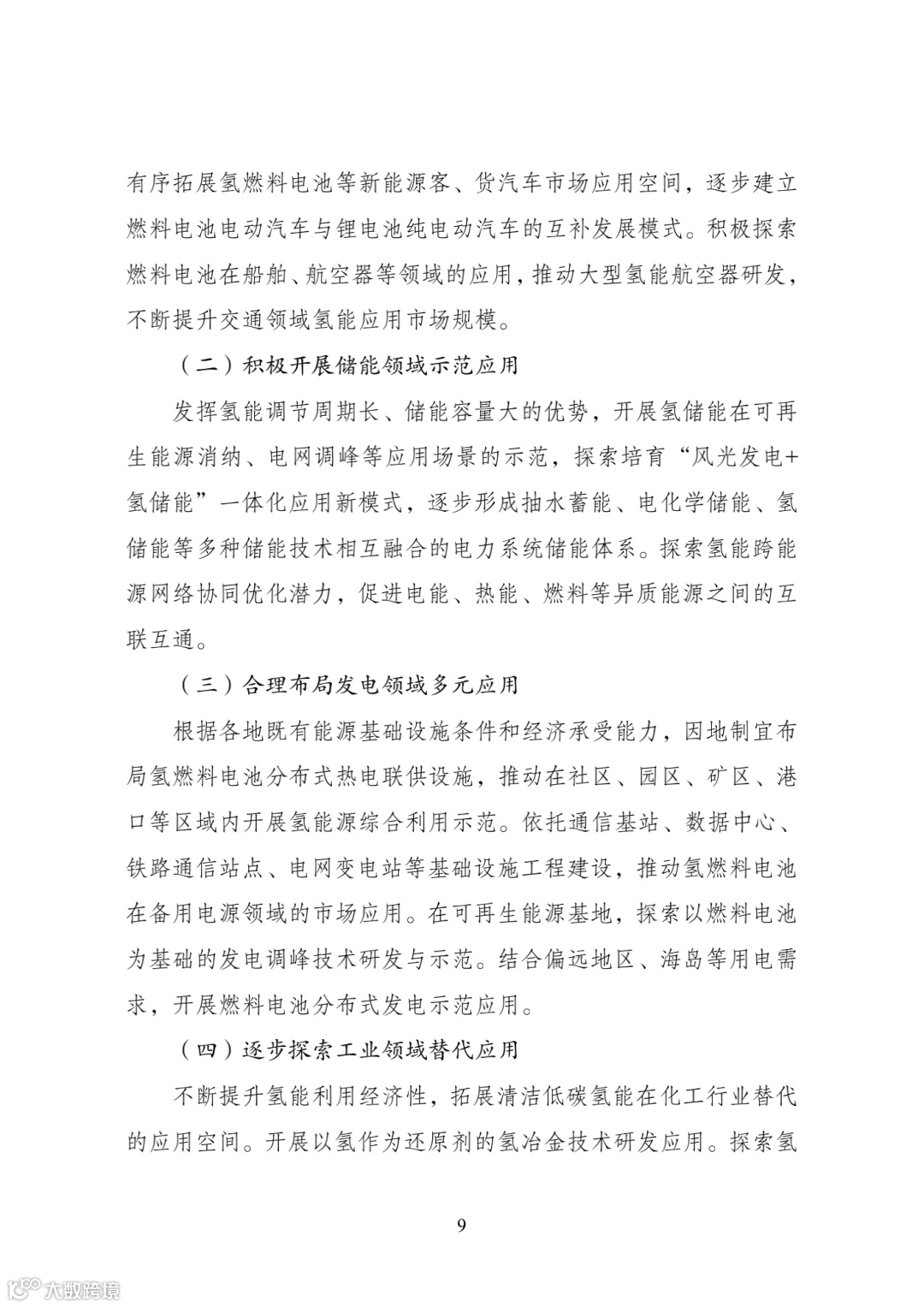 有序拓展氢燃料电池等新能源客、货汽车市场应用空间，逐步建立燃料电池电动汽车与锂电池纯电动汽车的互补发展模式。积极探索燃料电池在船舶、航空器等领域的应用，推动大型氢能航空器研发，不断提升交通领域氢能应用市场规模。

（二）积极开展储能领域示范应用

发挥氢能调节周期长、储能容量大的优势，开展氢储能在可再生能源消纳、电网调峰等应用场景的示范，探索培育“风光发电+氢储能”一体化应用新模式，逐步形成抽水蓄能、电化学储能、氢储能等多种储能技术相互融合的电力系统储能体系。探索氢能跨能源网络协同优化潜力，促进电能、热能、燃料等异质能源之间的互联互通。

（三）合理布局发电领域多元应用

根据各地既有能源基础设施条件和经济承受能力，因地制宜布局氢燃料电池分布式热电联供设施，推动在社区、园区、矿区、港口等区域内开展氢能源综合利用示范。依托通信基站、数据中心、铁路通信站点、电网变电站等基础设施工程建设，推动氢燃料电池在备用电源领域的市场应用。在可再生能源基地，探索以燃料电池为基础的发电调峰技术研发与示范。结合偏远地区、海岛等用电需求，开展燃料电池分布式发电示范应用。

（四）逐步探索工业领域替代应用

不断提升氢能利用经济性，拓展清洁低碳氢能在化工行业替代的应用空间。开展以氢作为还原剂的氢冶金技术研发应用。探索氢

9

大数跨境